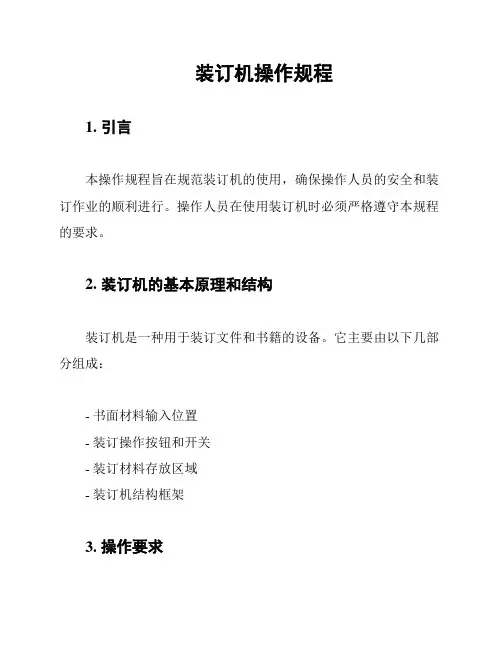 装订机操作规程

1. 引言

本操作规程旨在规范装订机的使用，确保操作人员的安全和装订作业的顺利进行。操作人员在使用装订机时必须严格遵守本规程的要求。

2. 装订机的基本原理和结构

装订机是一种用于装订文件和书籍的设备。它主要由以下几部分组成：

- 书面材料输入位置
- 装订操作按钮和开关
- 装订材料存放区域
- 装订机结构框架

3. 操作要求